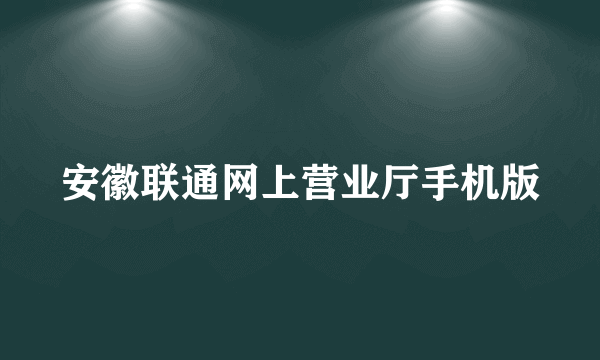 安徽联通网上营业厅手机版